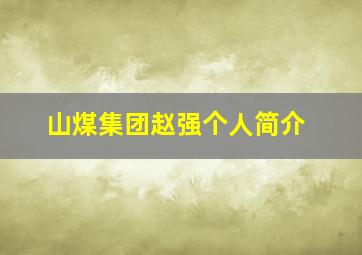 山煤集团赵强个人简介